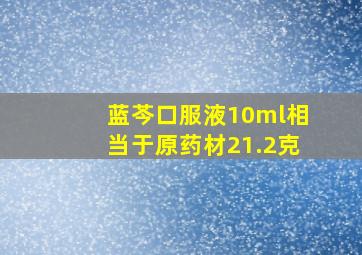 蓝芩口服液10ml相当于原药材21.2克